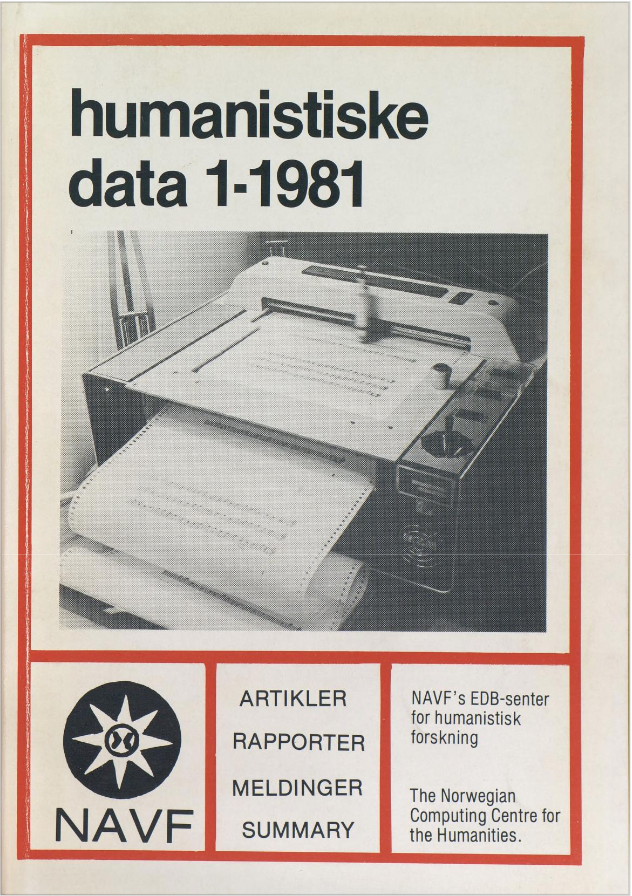 humanistiske data 1-1981

NAVF

ARTIKLER
RAPPORTER
MELDINGER
SUMMARY

NAVF's EDB-senter for humanistisk forskning

The Norwegian Computing Centre for the Humanities.